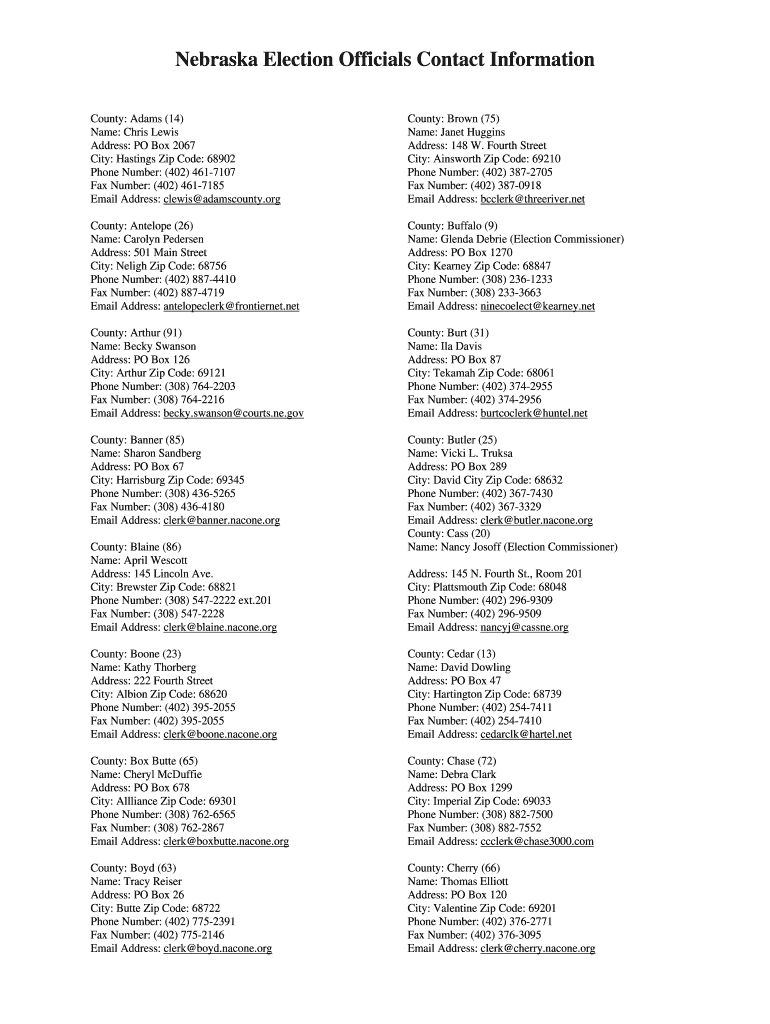 Nebraska Election Officials Contact Information

County: Adams (14)
Name: Chris Lewis
Address: PO Box 2067
City: Hastings Zip Code: 68902
Phone Number: (402) 461-7107
Fax Number: (402) 461-7185
Email Address: clewis@adamscounty.org

County: Antelope (26)
Name: Carolyn Pedersen
Address: 501 Main Street
City: Neligh Zip Code: 68756
Phone Number: (402) 887-4410
Fax Number: (402) 887-4719
Email Address: antelopeclerk@frontiernet.net

County: Arthur (91)
Name: Becky Swanson
Address: PO Box 126
City: Arthur Zip Code: 69121
Phone Number: (308) 764-2203
Fax Number: (308) 764-2216
Email Address: becky.swanson@courts.ne.gov

County: Banner (85)
Name: Sharon Sandberg
Address: PO Box 67
City: Harrisburg Zip Code: 69345
Phone Number: (308) 436-5265
Fax Number: (308) 436-4180
Email Address: clerk@banner.nacone.org

County: Blaine (86)
Name: April Wescott
Address: 145 Lincoln Ave.
City: Brewster Zip Code: 68821
Phone Number: (308) 547-2222 ext.201
Fax Number: (308) 547-2228
Email Address: clerk@blaine.nacone.org

County: Boone (23)
Name: Kathy Thorberg
Address: 222 Fourth Street
City: Albion Zip Code: 68620
Phone Number: (402) 395-2055
Fax Number: (402) 395-2055
Email Address: clerk@boone.nacone.org

County: Box Butte (65)
Name: Cheryl McDuffie
Address: PO Box 678
City: Allliance Zip Code: 69301
Phone Number: (308) 762-6565
Fax Number: (308) 762-2867
Email Address: clerk@boxbutte.nacone.org

County: Boyd (63)
Name: Tracy Reiser
Address: PO Box 26
City: Butte Zip Code: 68722
Phone Number: (402) 775-2391
Fax Number: (402) 775-2146
Email Address: clerk@boyd.nacone.org

County: Brown (75)
Name: Janet Huggins
Address: 148 W. Fourth Street
City: Ainsworth Zip Code: 69210
Phone Number: (402) 387-2705
Fax Number: (402) 387-0918
Email Address: bcclerk@threeriver.net

County: Buffalo (9)
Name: Glenda Debrie (Election Commissioner)
Address: PO Box 1270
City: Kearney Zip Code: 68847
Phone Number: (308) 236-1233
Fax Number: (308) 233-3663
Email Address: ninecoelect@kearney.net

County: Burt (31)
Name: Ila Davis
Address: PO Box 87
City: Tekamah Zip Code: 68061
Phone Number: (402) 374-2955
Fax Number: (402) 374-2956
Email Address: burtcoclerk@huntel.net

County: Butler (25)
Name: Vicki L. Truksa
Address: PO Box 289
City: David City Zip Code: 68632
Phone Number: (402) 367-7430
Fax Number: (402) 367-3329
Email Address: clerk@butler.nacone.org
County: Cass (20)
Name: Nancy Josoff (Election Commissioner)

Address: 145 N. Fourth St., Room 201
City: Plattsmouth Zip Code: 68048
Phone Number: (402) 296-9309
Fax Number: (402) 296-9509
Email Address: nancyj@cassne.org

County: Cedar (13)
Name: David Dowling
Address: PO Box 47
City: Hartington Zip Code: 68739
Phone Number: (402) 254-7411
Fax Number: (402) 254-7410
Email Address: cedarclk@hartel.net

County: Chase (72)
Name: Debra Clark
Address: PO Box 1299
City: Imperial Zip Code: 69033
Phone Number: (308) 882-7500
Fax Number: (308) 882-7552
Email Address: ccclerk@chase3000.com

County: Cherry (66)
Name: Thomas Elliott
Address: PO Box 120
City: Valentine Zip Code: 69201
Phone Number: (402) 376-2771
Fax Number: (402) 376-3095
Email Address: clerk@cherry.nacone.org